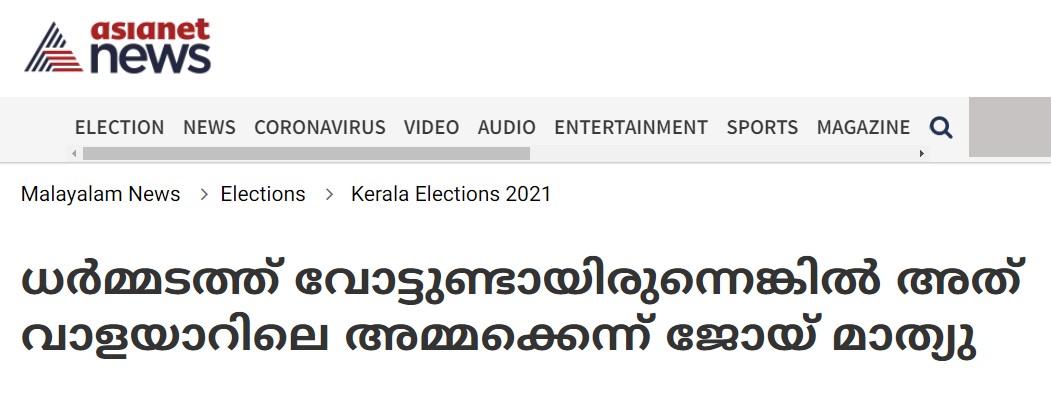 asianet news

ELECTION NEWS CORONAVIRUS VIDEO AUDIO ENTERTAINMENT SPORTS MAGAZINE

Malayalam News > Elections > Kerala Elections 2021

ധർമ്മടത്ത് വോട്ടുണ്ടായിരുന്നെങ്കിൽ അത് വാളയാറിലെ അമ്മക്കെന്ന് ജോയ് മാത്യു